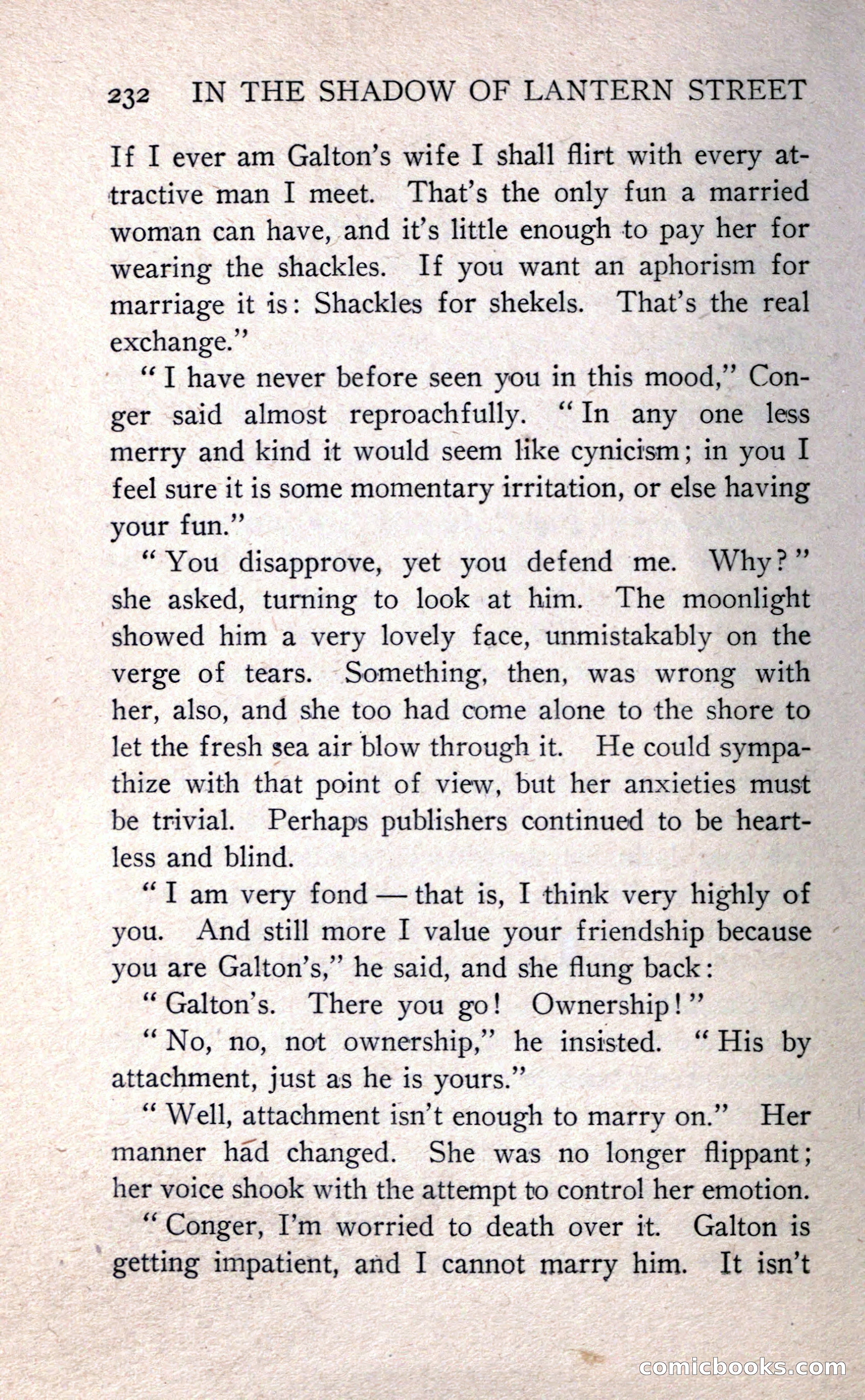 232 IN THE SHADOW OF LANTERN STREET

If I ever am Galton's wife I shall flirt with every attractive man I meet. That's the only fun a married woman can have, and it's little enough to pay her for wearing the shackles. If you want an aphorism for marriage it is: Shackles for shekels. That's the real exchange."

"I have never before seen you in this mood," Conger said almost reproachfully. "In any one less merry and kind it would seem like cynicism; in you I feel sure it is some momentary irritation, or else having your fun."

"You disapprove, yet you defend me. Why?" she asked, turning to look at him. The moonlight showed him a very lovely face, unmistakably on the verge of tears. Something, then, was wrong with her, also, and she too had come alone to the shore to let the fresh sea air blow through it. He could sympathize with that point of view, but her anxieties must be trivial. Perhaps publishers continued to be heartless and blind.

"I am very fond — that is, I think very highly of you. And still more I value your friendship because you are Galton's," he said, and she flung back:

"Galton's. There you go! Ownership!"

"No, no, not ownership," he insisted. "His by attachment, just as he is yours."

"Well, attachment isn't enough to marry on." Her manner had changed. She was no longer flippant; her voice shook with the attempt to control her emotion. "Conger, I'm worried to death over it. Galton is getting impatient, and I cannot marry him. It isn't

comicbooks.com